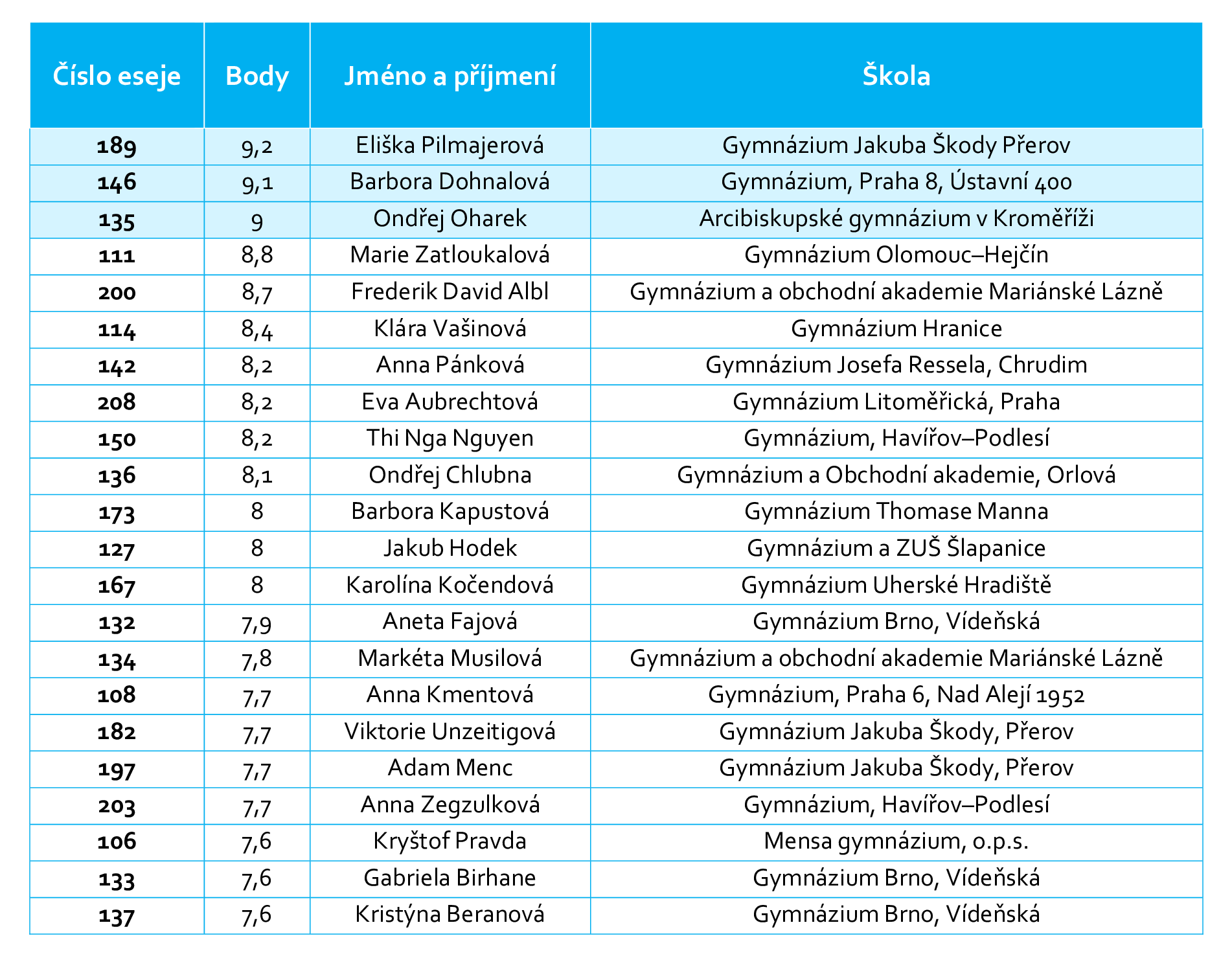 | Číslo eseje | Body | Jméno a příjmení | Škola |
|---|---|---|---|
| 189 | 9,2 | Eliška Pilmajerová | Gymnázium Jakuba Škody Přerov |
| 146 | 9,1 | Barbora Dohnalová | Gymnázium, Praha 8, Ústavní 400 |
| 135 | 9 | Ondřej Oharek | Arcibiskupské gymnázium v Kroměříži |
| 111 | 8,8 | Marie Zatloukalová | Gymnázium Olomouc–Hejčín |
| 200 | 8,7 | Frederik David Albl | Gymnázium a obchodní akademie Mariánské Lázně |
| 114 | 8,4 | Klára Vašinová | Gymnázium Hranice |
| 142 | 8,2 | Anna Pánková | Gymnázium Josefa Ressela, Chrudim |
| 208 | 8,2 | Eva Aubrechtová | Gymnázium Litoměřická, Praha |
| 150 | 8,2 | Thi Nga Nguyen | Gymnázium, Havířov–Podlesí |
| 136 | 8,1 | Ondřej Chlubna | Gymnázium a Obchodní akademie, Orlová |
| 173 | 8 | Barbora Kapustová | Gymnázium Thomase Manna |
| 127 | 8 | Jakub Hodek | Gymnázium a ZUŠ Šlapanice |
| 167 | 8 | Karolína Kočendová | Gymnázium Uherské Hradiště |
| 132 | 7,9 | Aneta Fajová | Gymnázium Brno, Vídeňská |
| 134 | 7,8 | Markéta Musilová | Gymnázium a obchodní akademie Mariánské Lázně |
| 108 | 7,7 | Anna Kmentová | Gymnázium, Praha 6, Nad Alejí 1952 |
| 182 | 7,7 | Viktorie Unzeitigová | Gymnázium Jakuba Škody, Přerov |
| 197 | 7,7 | Adam Menc | Gymnázium Jakuba Škody, Přerov |
| 203 | 7,7 | Anna Zegzulková | Gymnázium, Havířov–Podlesí |
| 106 | 7,6 | Kryštof Pravda | Mensa gymnázium, o.p.s. |
| 133 | 7,6 | Gabriela Birhane | Gymnázium Brno, Vídeňská |
| 137 | 7,6 | Kristýna Beranová | Gymnázium Brno, Vídeňská |